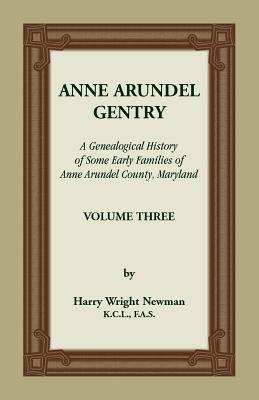 ANNE ARUNDEL GENTRY

A Genealogical History of Some Early Families of Anne Arundel County, Maryland

VOLUME THREE

by

Harry Wright Newman
K.C.L., F.A.S.